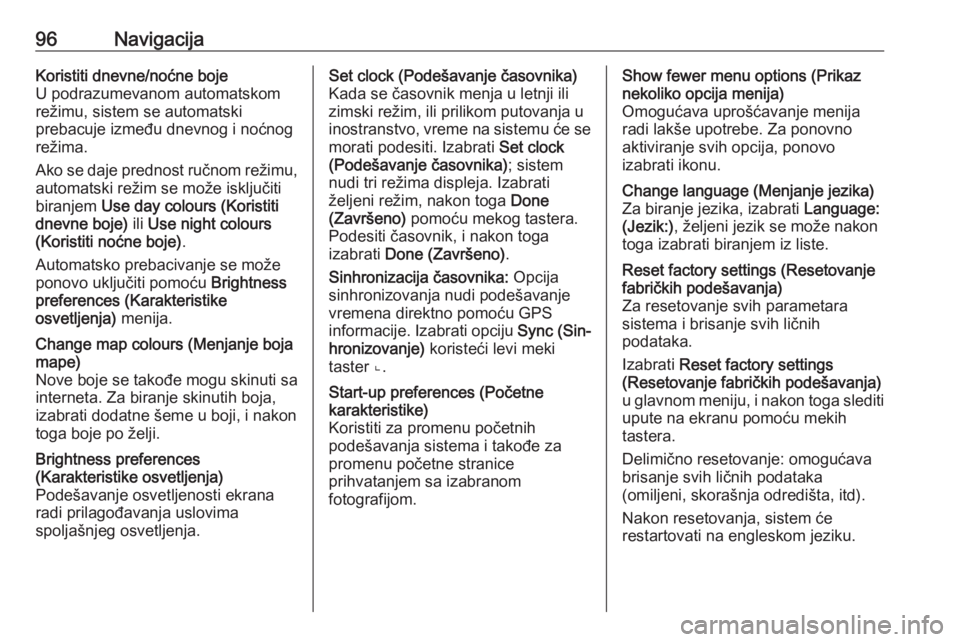 96 Navigacija

Koristiti dnevne/noćne boje
U podrazumevanom automatskom režimu, sistem se automatski prebacuje između dnevnog i noćnog režima.

Ako se daje prednost ručnom režimu, automatski režim se može isključiti biranjem Use day colours (Koristiti dnevne boje) ili Use night colours (Koristiti noćne boje).

Automatsko prebacivanje se može ponovo uključiti pomoću Brightness preferences (Karakteristike osvetljenja) menija.

Change map colours (Menjanje boja mape)
Nove boje se takođe mogu skinuti sa interneta. Za biranje skinutih boja, izabrati dodatne šeme u boji, i nakon toga boje po želji.

Brightness preferences (Karakteristike osvetljenja)
Podešavanje osvetljenosti ekrana radi prilagođavanja uslovima spoljašnjeg osvetljenja.

Set clock (Podešavanje časovnika)
Kada se časovnik menja u letnji ili zimski režim, ili prilikom putovanja u inostranstvo, vreme na sistemu će se morati podesiti. Izabrati Set clock (Podešavanje časovnika); sistem nudi tri režima displeja. Izabrati željeni režim, nakon toga Done (Završeno) pomoću mekog tastera. Podesiti časovnik, i nakon toga izabrati Done (Završeno).

Sinhronizacija časovnika: Opcija sinhronizovanja nudi podešavanje vremena direktno pomoću GPS informacije. Izabrati opciju Sync (Sinhronizovanje) koristeći levi meki taster ⌞.

Start-up preferences (Početne karakteristike)
Koristiti za promenu početnih podešavanja sistema i takođe za promenu početne stranice prihvatanjem sa izabranom fotografijom.

Show fewer menu options (Prikaz nekoliko opcija menija)
Omogućava uprošćavanje menija radi lakše upotrebe. Za ponovno aktiviranje svih opcija, ponovo izabrati ikonu.

Change language (Menjanje jezika)
Za biranje jezika, izabrati Language: (Jezik:), željeni jezik se može nakon toga izabrati biranjem iz liste.

Reset factory settings (Resetovanje fabričkih podešavanja)
Za resetovanje svih parametara sistema i brisanje svih ličnih podataka.

Izabrati Reset factory settings (Resetovanje fabričkih podešavanja) u glavnom meniju, i nakon toga slediti upute na ekranu pomoću mekih tastera.

Delimično resetovanje: omogućava brisanje svih ličnih podataka (omiljeni, skorašnja odredišta, itd).

Nakon resetovanja, sistem će restartovati na engleskom jeziku.

carmanualsonline.info